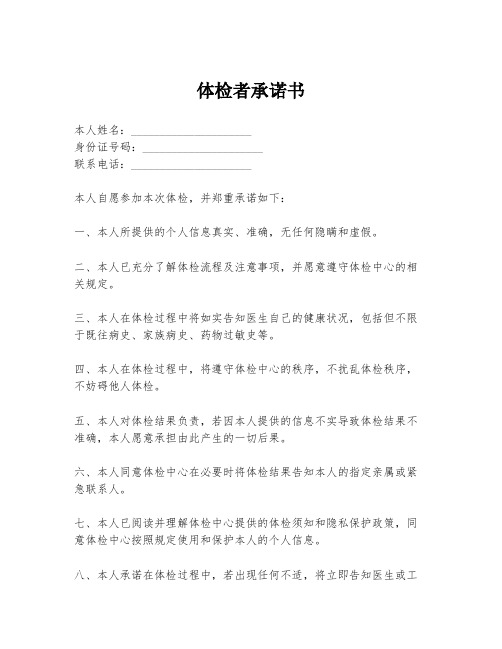 体检者承诺书

本人姓名：____________________
身份证号码：____________________
联系电话：____________________

本人自愿参加本次体检，并郑重承诺如下：

一、本人所提供的个人信息真实、准确，无任何隐瞒和虚假。

二、本人已充分了解体检流程及注意事项，并愿意遵守体检中心的相关规定。

三、本人在体检过程中将如实告知医生自己的健康状况，包括但不限于既往病史、家族病史、药物过敏史等。

四、本人在体检过程中，将遵守体检中心的秩序，不扰乱体检秩序，不妨碍他人体检。

五、本人对体检结果负责，若因本人提供的信息不实导致体检结果不准确，本人愿意承担由此产生的一切后果。

六、本人同意体检中心在必要时将体检结果告知本人的指定亲属或紧急联系人。

七、本人已阅读并理解体检中心提供的体检须知和隐私保护政策，同意体检中心按照规定使用和保护本人的个人信息。

八、本人承诺在体检过程中，若出现任何不适，将立即告知医生或工